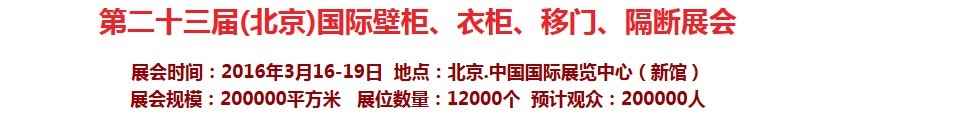 第二十三届(北京)国际壁柜、衣柜、移门、隔断展会

展会时间：2016年3月16-19日 地点：北京.中国国际展览中心（新馆）
展会规模：200000平方米 展位数量：12000个 预计观众：200000人